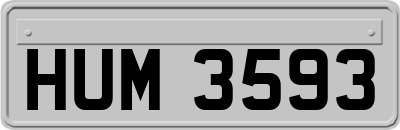 HUM 3593